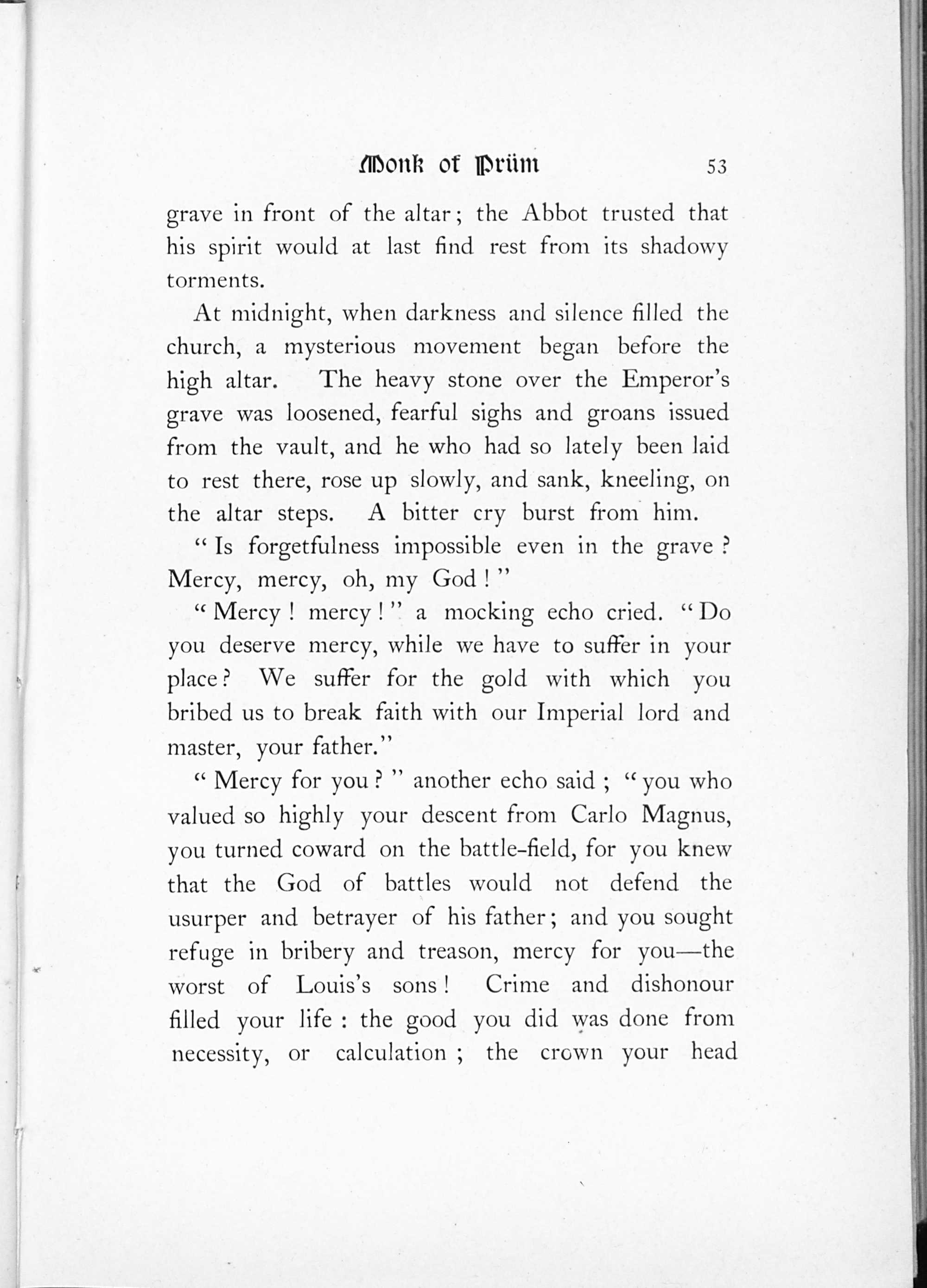 Monk of Prüm 53

grave in front of the altar; the Abbot trusted that his spirit would at last find rest from its shadowy torments.

At midnight, when darkness and silence filled the church, a mysterious movement began before the high altar. The heavy stone over the Emperor's grave was loosened, fearful sighs and groans issued from the vault, and he who had so lately been laid to rest there, rose up slowly, and sank, kneeling, on the altar steps. A bitter cry burst from him.

"Is forgetfulness impossible even in the grave? Mercy, mercy, oh, my God!"

"Mercy! mercy!" a mocking echo cried. "Do you deserve mercy, while we have to suffer in your place? We suffer for the gold with which you bribed us to break faith with our Imperial lord and master, your father."

"Mercy for you?" another echo said; "you who valued so highly your descent from Carlo Magnus, you turned coward on the battle-field, for you knew that the God of battles would not defend the usurper and betrayer of his father; and you sought refuge in bribery and treason, mercy for you—the worst of Louis's sons! Crime and dishonour filled your life: the good you did was done from necessity, or calculation; the crown your head